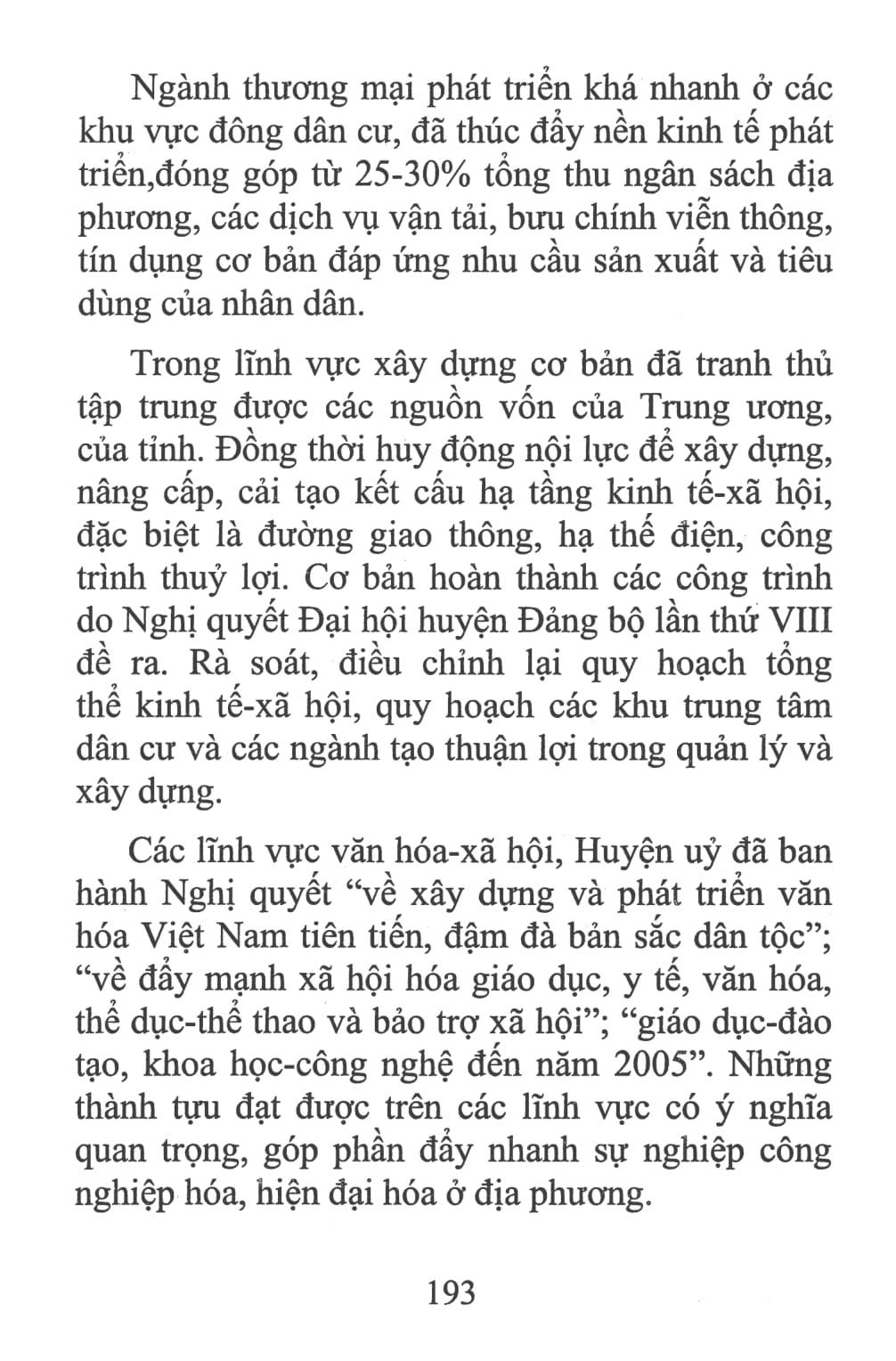 Ngành thương mại phát triển khá nhanh ở các khu vực đông dân cư, đã thúc đẩy nền kinh tế phát triển,đóng góp từ 25-30% tổng thu ngân sách địa phương, các dịch vụ vận tải, bưu chính viễn thông, tín dụng cơ bản đáp ứng nhu cầu sản xuất và tiêu dùng của nhân dân.

Trong lĩnh vực xây dựng cơ bản đã tranh thủ tập trung được các nguồn vốn của Trung ương, của tỉnh. Đồng thời huy động nội lực để xây dựng, nâng cấp, cải tạo kết cấu hạ tầng kinh tế-xã hội, đặc biệt là đường giao thông, hạ thế điện, công trình thuỷ lợi. Cơ bản hoàn thành các công trình do Nghị quyết Đại hội huyện Đảng bộ lần thứ VIII đề ra. Rà soát, điều chỉnh lại quy hoạch tổng thể kinh tế-xã hội, quy hoạch các khu trung tâm dân cư và các ngành tạo thuận lợi trong quản lý và xây dựng.

Các lĩnh vực văn hóa-xã hội, Huyện uỷ đã ban hành Nghị quyết “về xây dựng và phát triển văn hóa Việt Nam tiên tiến, đậm đà bản sắc dân tộc”; “về đẩy mạnh xã hội hóa giáo dục, y tế, văn hóa, thể dục-thể thao và bảo trợ xã hội”; “giáo dục-đào tạo, khoa học-công nghệ đến năm 2005”. Những thành tựu đạt được trên các lĩnh vực có ý nghĩa quan trọng, góp phần đẩy nhanh sự nghiệp công nghiệp hóa, hiện đại hóa ở địa phương.

193